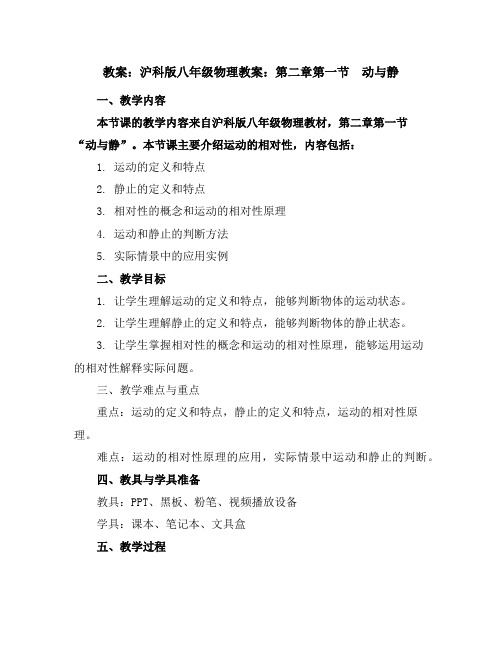 教案：沪科版八年级物理教案：第二章第一节　动与静

一、教学内容

本节课的教学内容来自沪科版八年级物理教材，第二章第一节“动与静”。本节课主要介绍运动的相对性，内容包括：

1. 运动的定义和特点

2. 静止的定义和特点

3. 相对性的概念和运动的相对性原理

4. 运动和静止的判断方法

5. 实际情景中的应用实例

二、教学目标

1. 让学生理解运动的定义和特点，能够判断物体的运动状态。

2. 让学生理解静止的定义和特点，能够判断物体的静止状态。

3. 让学生掌握相对性的概念和运动的相对性原理，能够运用运动的相对性解释实际问题。

三、教学难点与重点

重点：运动的定义和特点，静止的定义和特点，运动的相对性原理。

难点：运动的相对性原理的应用，实际情景中运动和静止的判断。

四、教具与学具准备

教具：PPT、黑板、粉笔、视频播放设备

学具：课本、笔记本、文具盒

五、教学过程